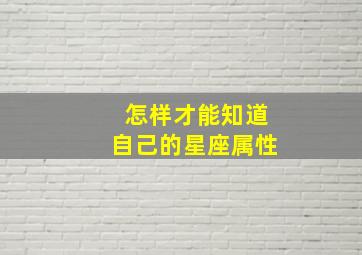 怎样才能知道
自己的星座属性